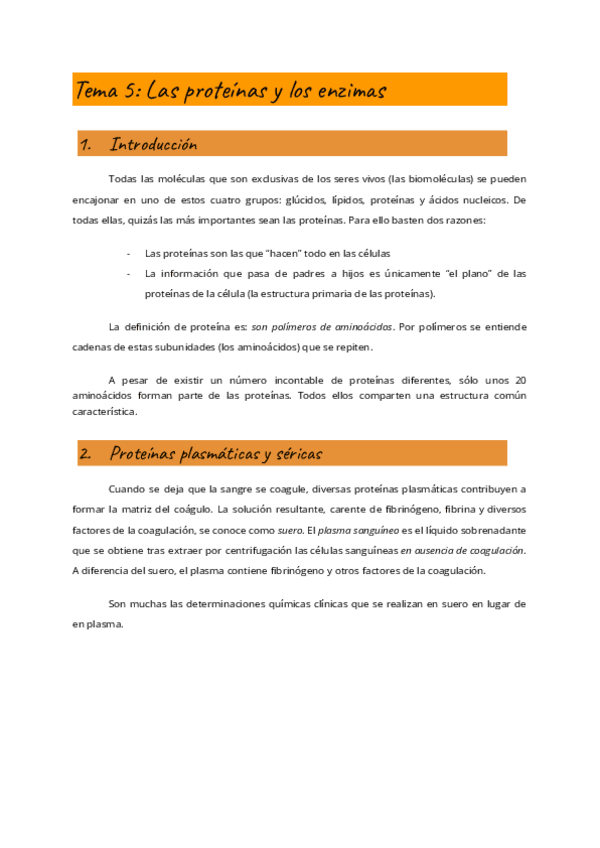 Tema 5: Las proteínas y los enzimas

1. Introducción

Todas las moléculas que son exclusivas de los seres vivos (las biomoléculas) se pueden encajonar en uno de estos cuatro grupos: glúcidos, lípidos, proteínas y ácidos nucleicos. De todas ellas, quizás las más importantes sean las proteínas. Para ello basten dos razones:

- Las proteínas son las que "hacen" todo en las células
- La información que pasa de padres a hijos es únicamente "el plano" de las proteínas de la célula (la estructura primaria de las proteínas).

La definición de proteína es: son polímeros de aminoácidos. Por polímeros se entiende cadenas de estas subunidades (los aminoácidos) que se repiten.

A pesar de existir un número incontable de proteínas diferentes, sólo unos 20 aminoácidos forman parte de las proteínas. Todos ellos comparten una estructura común característica.

2. Proteínas plasmáticas y séricas

Cuando se deja que la sangre se coagule, diversas proteínas plasmáticas contribuyen a formar la matriz del coágulo. La solución resultante, carente de fibrinógeno, fibrina y diversos factores de la coagulación, se conoce como suero. El plasma sanguíneo es el líquido sobrenadante que se obtiene tras extraer por centrifugación las células sanguíneas en ausencia de coagulación. A diferencia del suero, el plasma contiene fibrinógeno y otros factores de la coagulación.

Son muchas las determinaciones químicas clínicas que se realizan en suero en lugar de en plasma.